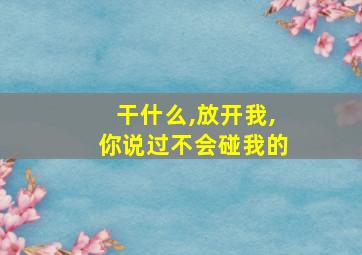 干什么,放开我,
你说过不会碰我的